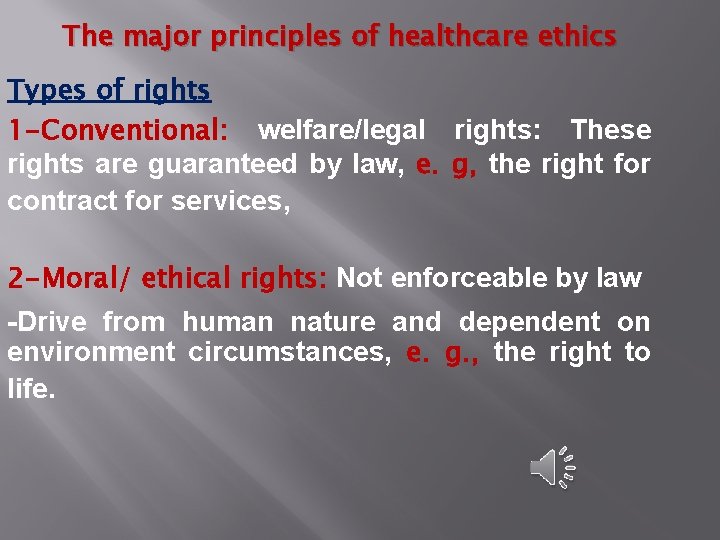 The major principles of healthcare ethics

Types of rights

1-Conventional: welfare/legal rights: These rights are guaranteed by law, e. g, the right for contract for services,

2-Moral/ ethical rights: Not enforceable by law

-Drive from human nature and dependent on environment circumstances, e. g., the right to life.